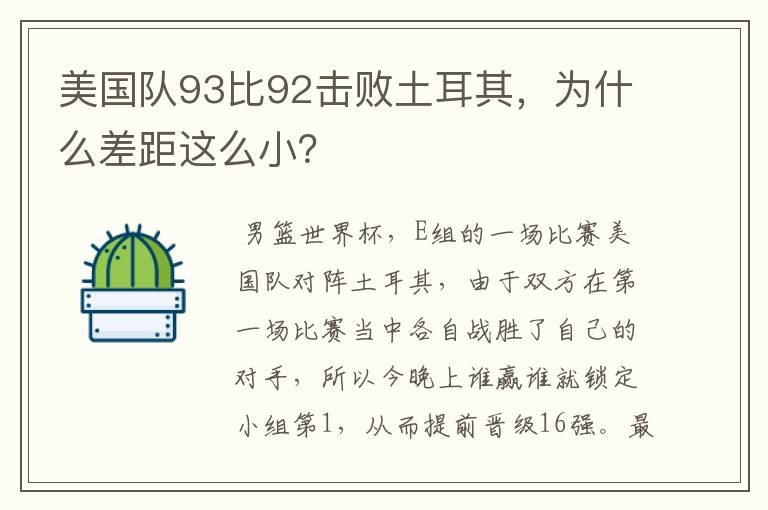 美国队93比92击败土耳其，为什么差距这么小？

男篮世界杯，E组的一场比赛美国队对阵土耳其，由于双方在第一场比赛当中各自战胜了自己的对手，所以今晚上谁赢谁就锁定小组第1，从而提前晋级16强。最